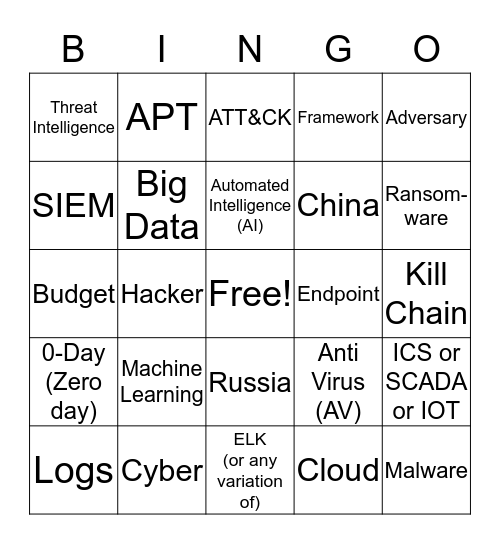 | B | I | N | G | O |
|---|---|---|---|---|
| Threat Intelligence | APT | ATT&CK | Framework | Adversary |
| SIEM | Big Data | Automated Intelligence (AI) | China | Ransom-ware |
| Budget | Hacker | Free! | Endpoint | Kill Chain |
| 0-Day (Zero day) | Machine Learning | Russia | Anti Virus (AV) | ICS or SCADA or IOT |
| Logs | Cyber | ELK (or any variation of) | Cloud | Malware |